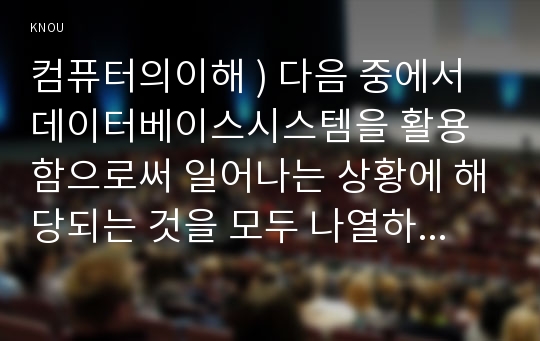 KNOU

컴퓨터의이해 ) 다음 중에서 데이터베이스시스템을 활용함으로써 일어나는 상황에 해당되는 것을 모두 나열하...